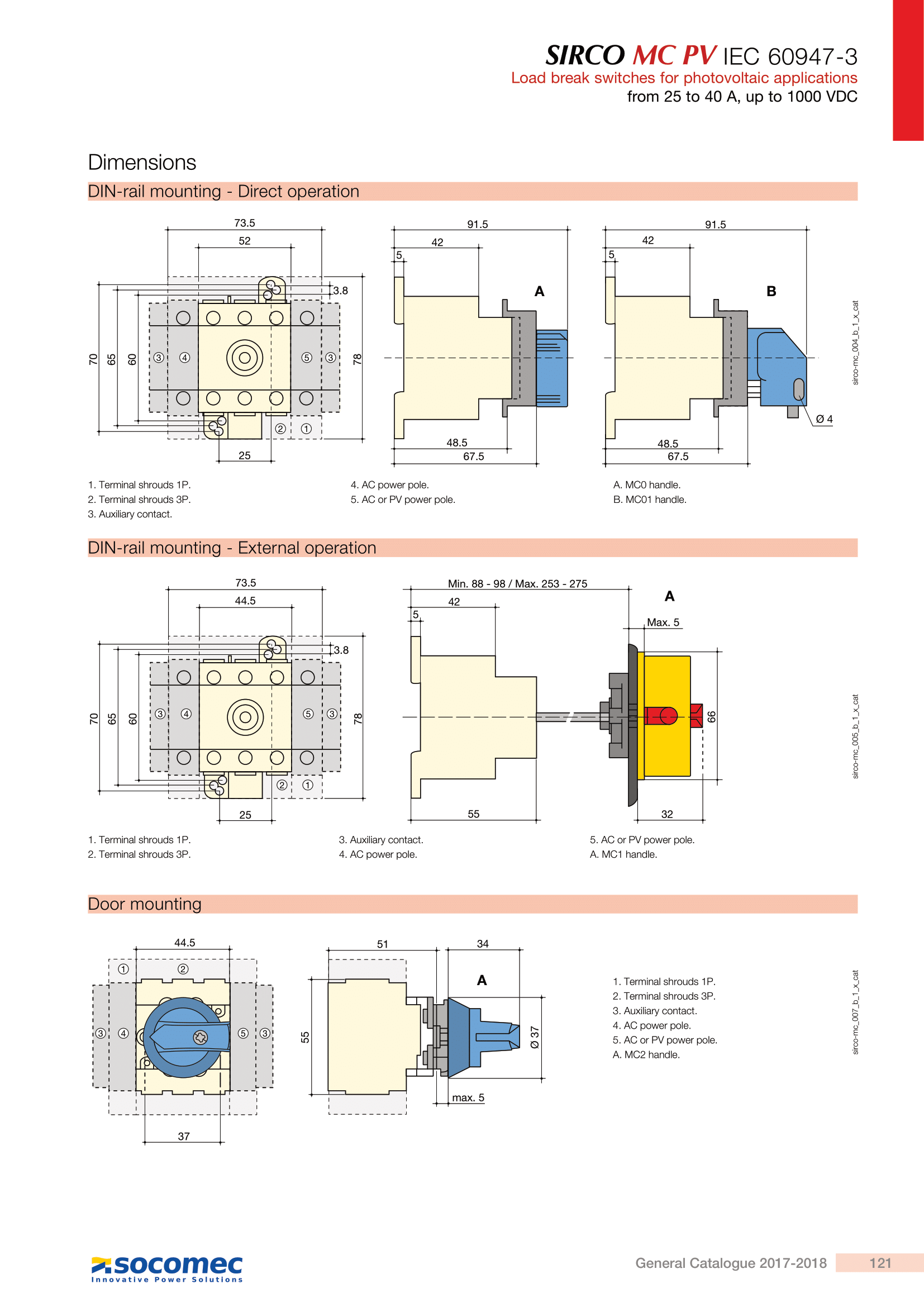 SIRCO MC PV IEC 60947-3
Load break switches for photovoltaic applications
from 25 to 40 A, up to 1000 VDC

Dimensions

DIN-rail mounting - Direct operation

73.5
52
3.8
70
65
60
③ ④
⑤ ③
78
② ①
25

91.5
42
5
A
48.5
67.5

91.5
42
5
B
Ø 4
48.5
67.5

sirco-mc_004_b_1_x_cat

1. Terminal shrouds 1P.
2. Terminal shrouds 3P.
3. Auxiliary contact.

4. AC power pole.
5. AC or PV power pole.

A. MC0 handle.
B. MC01 handle.

DIN-rail mounting - External operation

73.5
44.5
3.8
70
65
60
③ ④
⑤ ③
78
② ①
25

Min. 88 - 98 / Max. 253 - 275
42
5
A
Max. 5
66
55
32

sirco-mc_005_b_1_x_cat

1. Terminal shrouds 1P.
2. Terminal shrouds 3P.

3. Auxiliary contact.
4. AC power pole.

5. AC or PV power pole.
A. MC1 handle.

Door mounting

44.5
① ②
③ ④
⑤ ③
37

51
34
A
55
Ø 37
max. 5

1. Terminal shrouds 1P.
2. Terminal shrouds 3P.
3. Auxiliary contact.
4. AC power pole.
5. AC or PV power pole.
A. MC2 handle.

sirco-mc_007_b_1_x_cat

socomec
Innovative Power Solutions

General Catalogue 2017-2018
121